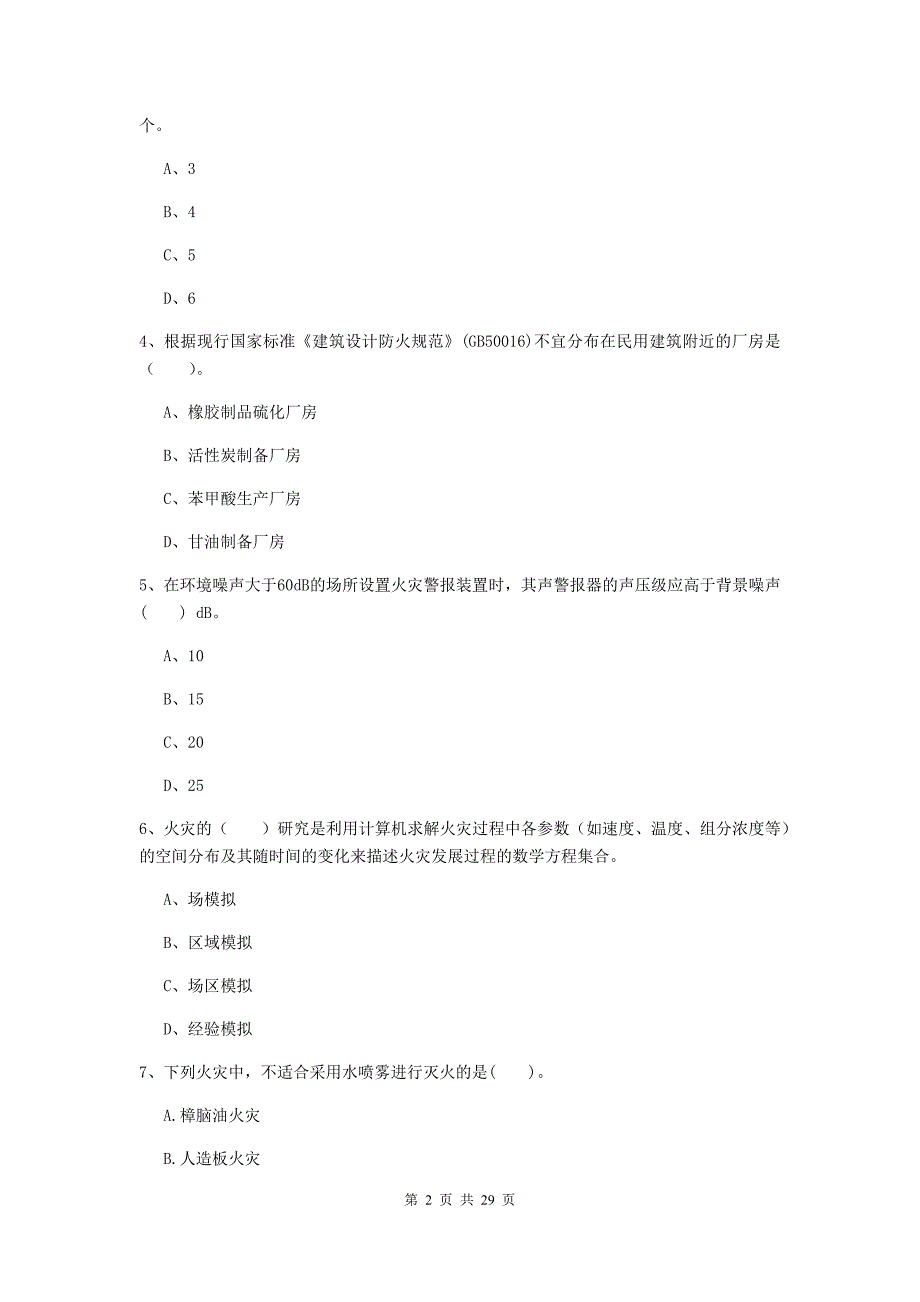 个。

A、3

B、4

C、5

D、6

4、根据现行国家标准《建筑设计防火规范》(GB50016)不宜分布在民用建筑附近的厂房是（　　）。

A、橡胶制品硫化厂房

B、活性炭制备厂房

C、苯甲酸生产厂房

D、甘油制备厂房

5、在环境噪声大于60dB的场所设置火灾警报装置时，其声警报器的声压级应高于背景噪声（　　）dB。

A、10

B、15

C、20

D、25

6、火灾的（　　）研究是利用计算机求解火灾过程中各参数（如速度、温度、组分浓度等）的空间分布及其随时间的变化来描述火灾发展过程的数学方程集合。

A、场模拟

B、区域模拟

C、场区模拟

D、经验模拟

7、下列火灾中，不适合采用水喷雾进行灭火的是(　　)。

A.樟脑油火灾

B.人造板火灾

第 2 页 共 29 页